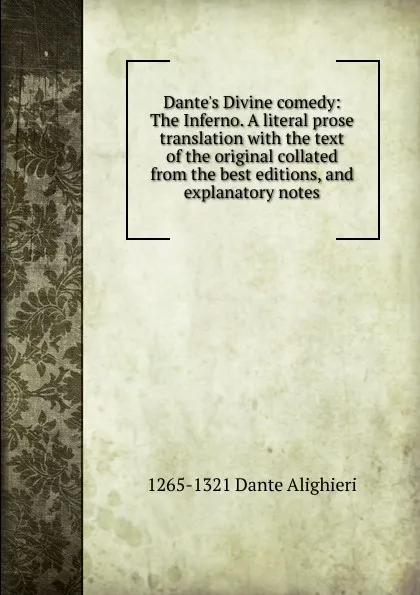 Dante's Divine comedy: The Inferno. A literal prose translation with the text of the original collated from the best editions, and explanatory notes

1265-1321 Dante Alighieri